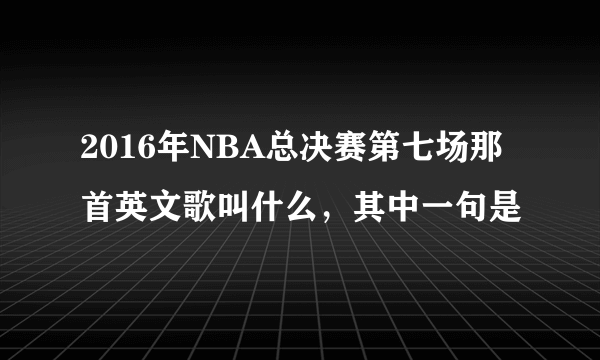 2016年NBA总决赛第七场那首英文歌叫什么，其中一句是